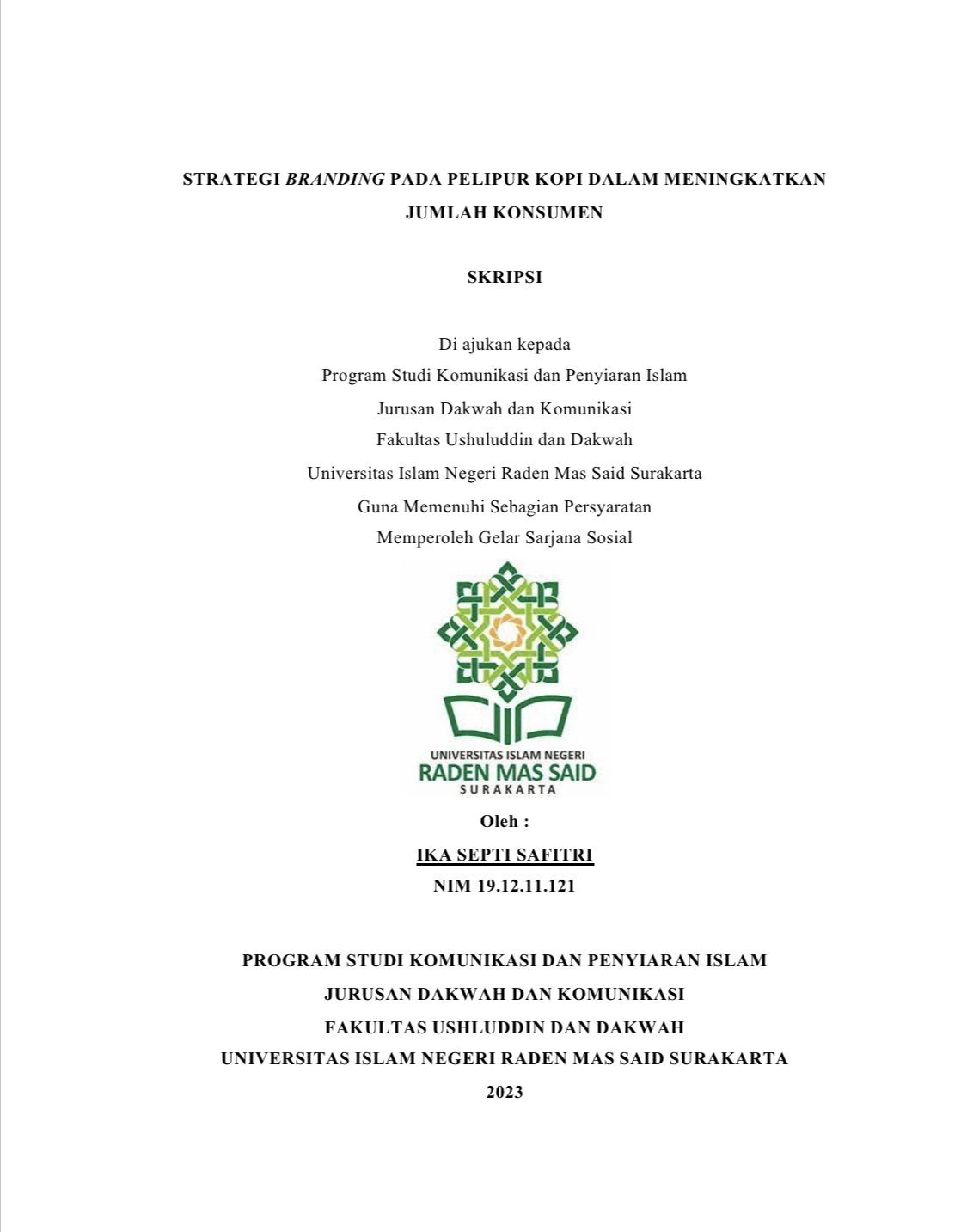 STRATEGI BRANDING PADA PELIPUR KOPI DALAM MENINGKATKAN JUMLAH KONSUMEN

SKRIPSI

Di ajukan kepada
Program Studi Komunikasi dan Penyiaran Islam
Jurusan Dakwah dan Komunikasi
Fakultas Ushuluddin dan Dakwah
Universitas Islam Negeri Raden Mas Said Surakarta
Guna Memenuhi Sebagian Persyaratan
Memperoleh Gelar Sarjana Sosial

UNIVERSITAS ISLAM NEGERI
RADEN MAS SAID
SURAKARTA

Oleh :
IKA SEPTI SAFITRI
NIM 19.12.11.121

PROGRAM STUDI KOMUNIKASI DAN PENYIARAN ISLAM
JURUSAN DAKWAH DAN KOMUNIKASI
FAKULTAS USHLUDDIN DAN DAKWAH
UNIVERSITAS ISLAM NEGERI RADEN MAS SAID SURAKARTA
2023